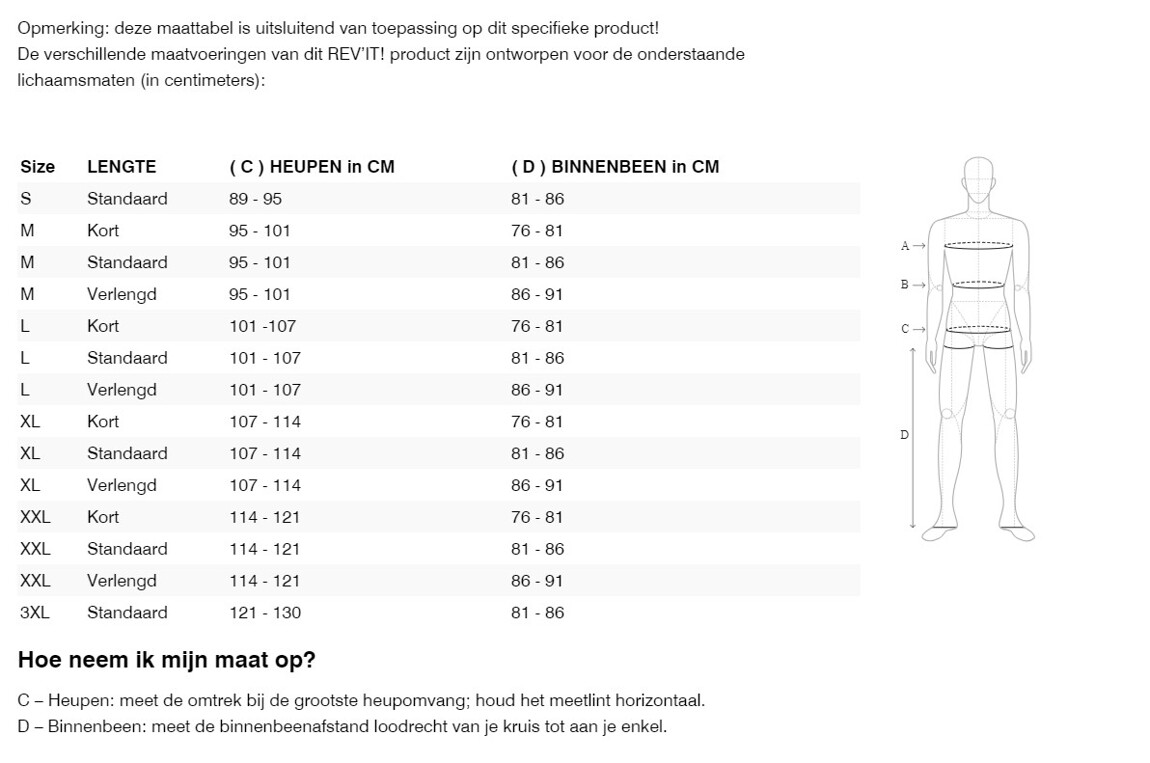 Opmerking: deze maattabel is uitsluitend van toepassing op dit specifieke product!
De verschillende maatvoeringen van dit REV'IT! product zijn ontworpen voor de onderstaande lichaamsmaten (in centimeters):

| Size | LENGTE | ( C ) HEUPEN in CM | ( D ) BINNENBEEN in CM |
|---|---|---|---|
| S | Standaard | 89 - 95 | 81 - 86 |
| M | Kort | 95 - 101 | 76 - 81 |
| M | Standaard | 95 - 101 | 81 - 86 |
| M | Verlengd | 95 - 101 | 86 - 91 |
| L | Kort | 101 -107 | 76 - 81 |
| L | Standaard | 101 - 107 | 81 - 86 |
| L | Verlengd | 101 - 107 | 86 - 91 |
| XL | Kort | 107 - 114 | 76 - 81 |
| XL | Standaard | 107 - 114 | 81 - 86 |
| XL | Verlengd | 107 - 114 | 86 - 91 |
| XXL | Kort | 114 - 121 | 76 - 81 |
| XXL | Standaard | 114 - 121 | 81 - 86 |
| XXL | Verlengd | 114 - 121 | 86 - 91 |
| 3XL | Standaard | 121 - 130 | 81 - 86 |

A →
B →
C →
D

Hoe neem ik mijn maat op?

C – Heupen: meet de omtrek bij de grootste heupomvang; houd het meetlint horizontaal.
D – Binnenbeen: meet de binnenbeenafstand loodrecht van je kruis tot aan je enkel.